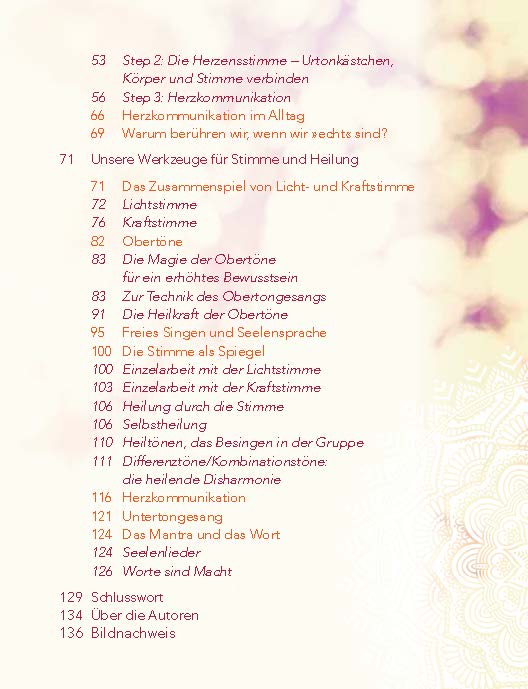 53 Step 2: Die Herzensstimme – Urtonkästchen, Körper und Stimme verbinden
56 Step 3: Herzkommunikation
66 Herzkommunikation im Alltag
69 Warum berühren wir, wenn wir »echt« sind?

71 Unsere Werkzeuge für Stimme und Heilung

71 Das Zusammenspiel von Licht- und Kraftstimme
72 Lichtstimme
76 Kraftstimme
82 Obertöne
83 Die Magie der Obertöne für ein erhöhtes Bewusstsein
83 Zur Technik des Obertongesangs
91 Die Heilkraft der Obertöne
95 Freies Singen und Seelensprache
100 Die Stimme als Spiegel
100 Einzelarbeit mit der Lichtstimme
103 Einzelarbeit mit der Kraftstimme
106 Heilung durch die Stimme
106 Selbstheilung
110 Heiltönen, das Besingen in der Gruppe
111 Differenztöne/Kombinationstöne: die heilende Disharmonie
116 Herzkommunikation
121 Untertongesang
124 Das Mantra und das Wort
124 Seelenlieder
126 Worte sind Macht

129 Schlusswort
134 Über die Autoren
136 Bildnachweis